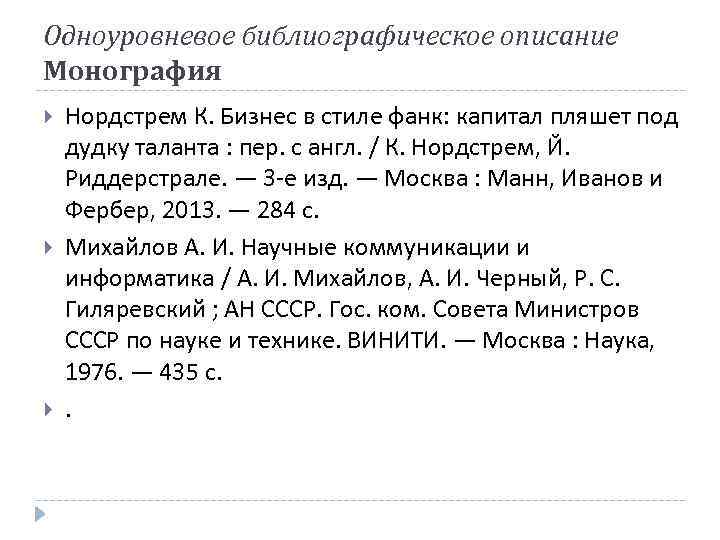 Одноуровневое библиографическое описание
Монография

Нордстрем К. Бизнес в стиле фанк: капитал пляшет под дудку таланта : пер. с англ. / К. Нордстрем, Й. Риддерстрале. — 3-е изд. — Москва : Манн, Иванов и Фербер, 2013. — 284 с.

Михайлов А. И. Научные коммуникации и информатика / А. И. Михайлов, А. И. Черный, Р. С. Гиляревский ; АН СССР. Гос. ком. Совета Министров СССР по науке и технике. ВИНИТИ. — Москва : Наука, 1976. — 435 с.

.